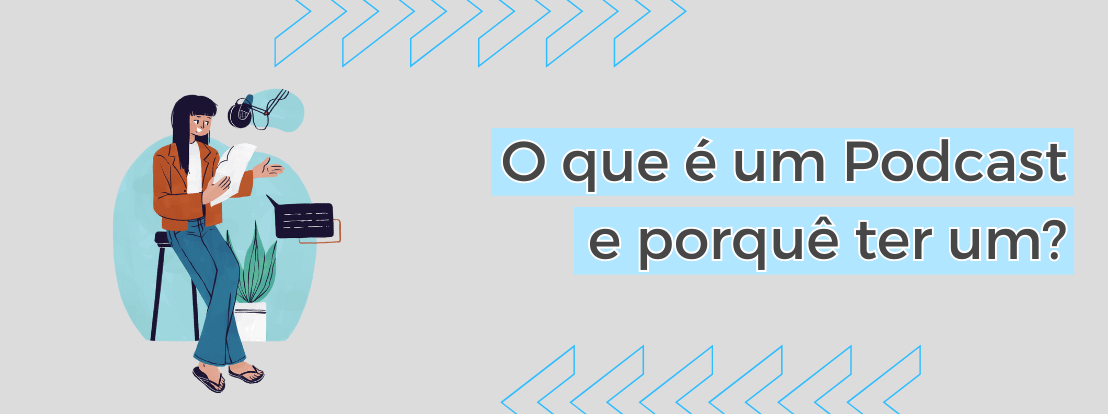 O que é um Podcast
e porquê ter um?